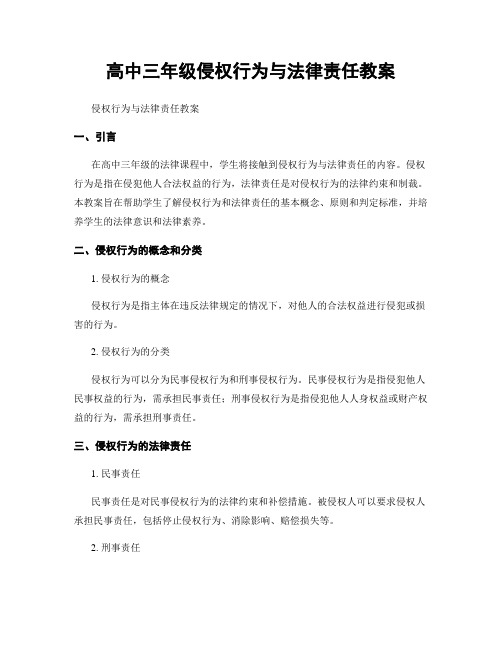 高中三年级侵权行为与法律责任教案

侵权行为与法律责任教案

一、引言

在高中三年级的法律课程中，学生将接触到侵权行为与法律责任的内容。侵权行为是指在侵犯他人合法权益的行为，法律责任是对侵权行为的法律约束和制裁。本教案旨在帮助学生了解侵权行为和法律责任的基本概念、原则和判定标准，并培养学生的法律意识和法律素养。

二、侵权行为的概念和分类

1. 侵权行为的概念

侵权行为是指主体在违反法律规定的情况下，对他人的合法权益进行侵犯或损害的行为。

2. 侵权行为的分类

侵权行为可以分为民事侵权行为和刑事侵权行为。民事侵权行为是指侵犯他人民事权益的行为，需承担民事责任；刑事侵权行为是指侵犯他人人身权益或财产权益的行为，需承担刑事责任。

三、侵权行为的法律责任

1. 民事责任

民事责任是对民事侵权行为的法律约束和补偿措施。被侵权人可以要求侵权人承担民事责任，包括停止侵权行为、消除影响、赔偿损失等。

2. 刑事责任